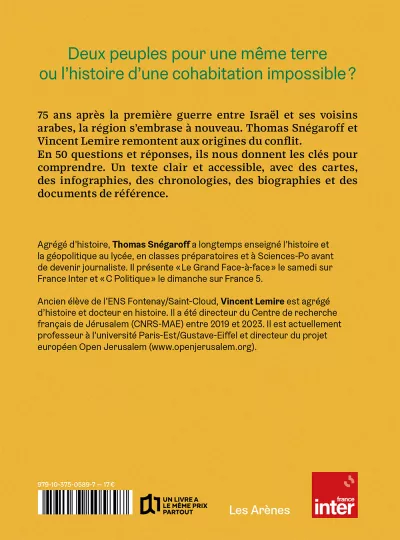 Deux peuples pour une même terre ou l'histoire d'une cohabitation impossible ?

75 ans après la première guerre entre Israël et ses voisins arabes, la région s'embrase à nouveau. Thomas Snégaroff et Vincent Lemire remontent aux origines du conflit.
En 50 questions et réponses, ils nous donnent les clés pour comprendre. Un texte clair et accessible, avec des cartes, des infographies, des chronologies, des biographies et des documents de référence.

Agrégé d'histoire, Thomas Snégaroff a longtemps enseigné l'histoire et la géopolitique au lycée, en classes préparatoires et à Sciences-Po avant de devenir journaliste. Il présente « Le Grand Face-à-face » le samedi sur France Inter et « C Politique » le dimanche sur France 5.

Ancien élève de l'ENS Fontenay/Saint-Cloud, Vincent Lemire est agrégé d'histoire et docteur en histoire. Il a été directeur du Centre de recherche français de Jérusalem (CNRS-MAE) entre 2019 et 2023. Il est actuellement professeur à l'université Paris-Est/Gustave-Eiffel et directeur du projet européen Open Jerusalem (www.openjerusalem.org).

979-10-375-0589-7 — 17 €

UN LIVRE A LE MÊME PRIX PARTOUT

Les Arènes

france inter